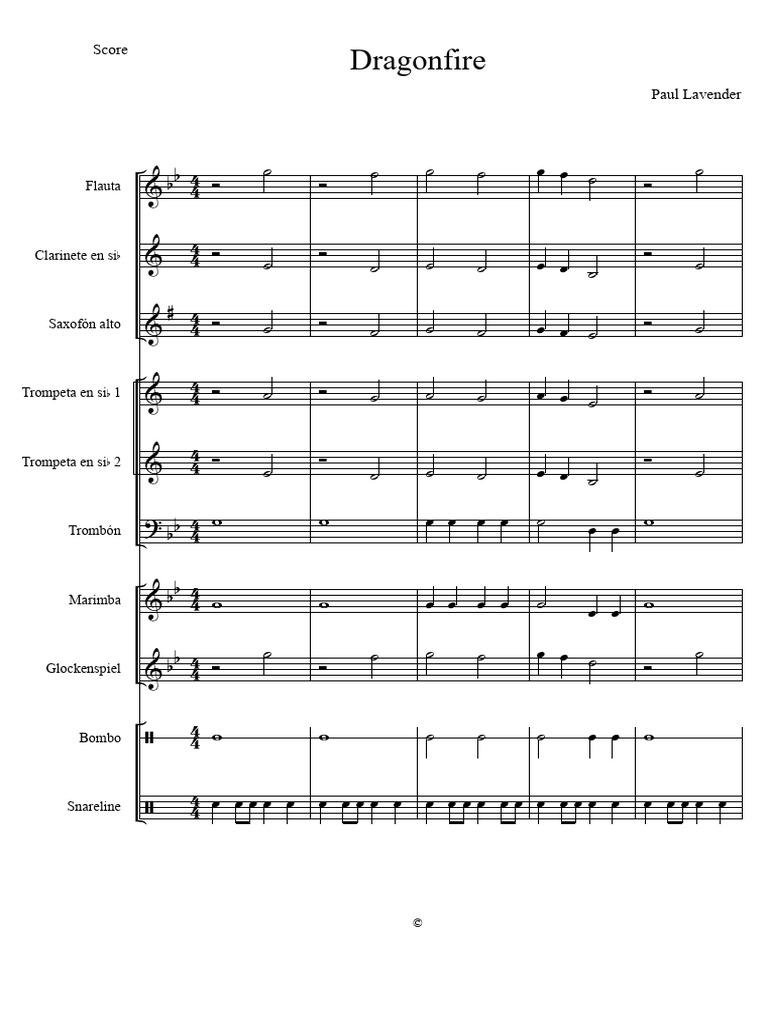 Score

Dragonfire

Paul Lavender

Flauta

Clarinete en si♭

Saxofón alto

Trompeta en si♭ 1

Trompeta en si♭ 2

Trombón

Marimba

Glockenspiel

Bombo

Snareline

©